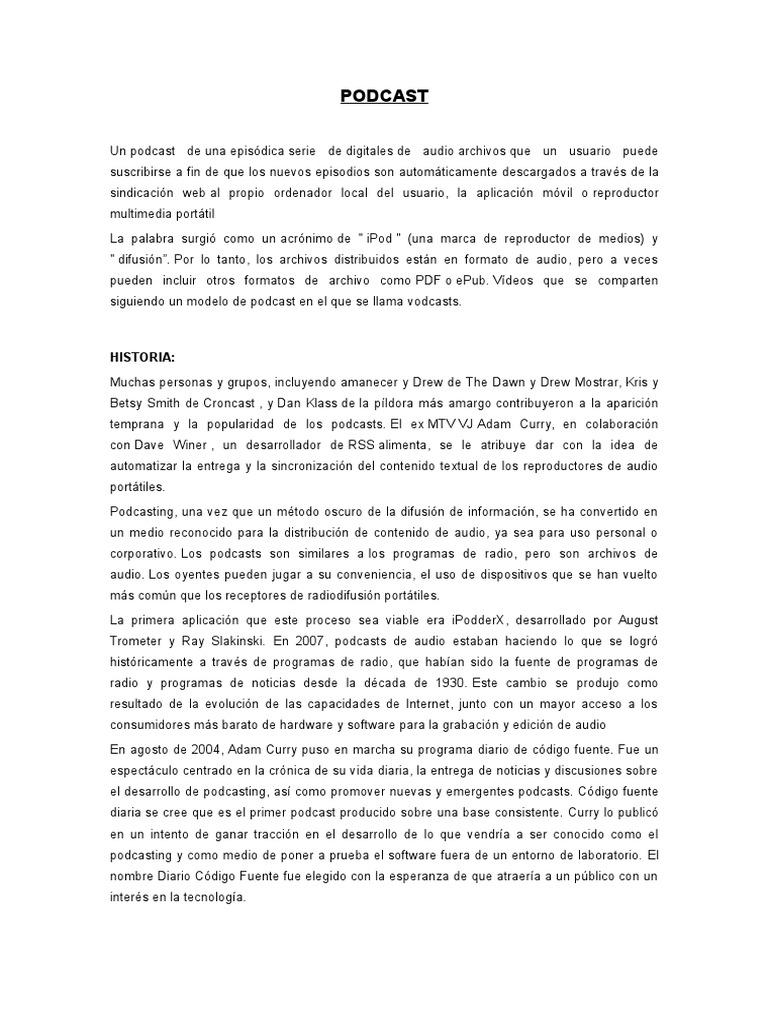 PODCAST

Un podcast de una episódica serie de digitales de audio archivos que un usuario puede suscribirse a fin de que los nuevos episodios son automáticamente descargados a través de la sindicación web al propio ordenador local del usuario, la aplicación móvil o reproductor multimedia portátil

La palabra surgió como un acrónimo de " iPod " (una marca de reproductor de medios) y " difusión". Por lo tanto, los archivos distribuidos están en formato de audio, pero a veces pueden incluir otros formatos de archivo como PDF o ePub. Vídeos que se comparten siguiendo un modelo de podcast en el que se llama vodcasts.

HISTORIA:

Muchas personas y grupos, incluyendo amanecer y Drew de The Dawn y Drew Mostrar, Kris y Betsy Smith de Croncast , y Dan Klass de la píldora más amargo contribuyeron a la aparición temprana y la popularidad de los podcasts. El ex MTV VJ Adam Curry, en colaboración con Dave Winer , un desarrollador de RSS alimenta, se le atribuye dar con la idea de automatizar la entrega y la sincronización del contenido textual de los reproductores de audio portátiles.

Podcasting, una vez que un método oscuro de la difusión de información, se ha convertido en un medio reconocido para la distribución de contenido de audio, ya sea para uso personal o corporativo. Los podcasts son similares a los programas de radio, pero son archivos de audio. Los oyentes pueden jugar a su conveniencia, el uso de dispositivos que se han vuelto más común que los receptores de radiodifusión portátiles.

La primera aplicación que este proceso sea viable era iPodderX, desarrollado por August Trometer y Ray Slakinski. En 2007, podcasts de audio estaban haciendo lo que se logró históricamente a través de programas de radio, que habían sido la fuente de programas de radio y programas de noticias desde la década de 1930. Este cambio se produjo como resultado de la evolución de las capacidades de Internet, junto con un mayor acceso a los consumidores más barato de hardware y software para la grabación y edición de audio

En agosto de 2004, Adam Curry puso en marcha su programa diario de código fuente. Fue un espectáculo centrado en la crónica de su vida diaria, la entrega de noticias y discusiones sobre el desarrollo de podcasting, así como promover nuevas y emergentes podcasts. Código fuente diaria se cree que es el primer podcast producido sobre una base consistente. Curry lo publicó en un intento de ganar tracción en el desarrollo de lo que vendría a ser conocido como el podcasting y como medio de poner a prueba el software fuera de un entorno de laboratorio. El nombre Diario Código Fuente fue elegido con la esperanza de que atraería a un público con un interés en la tecnología.